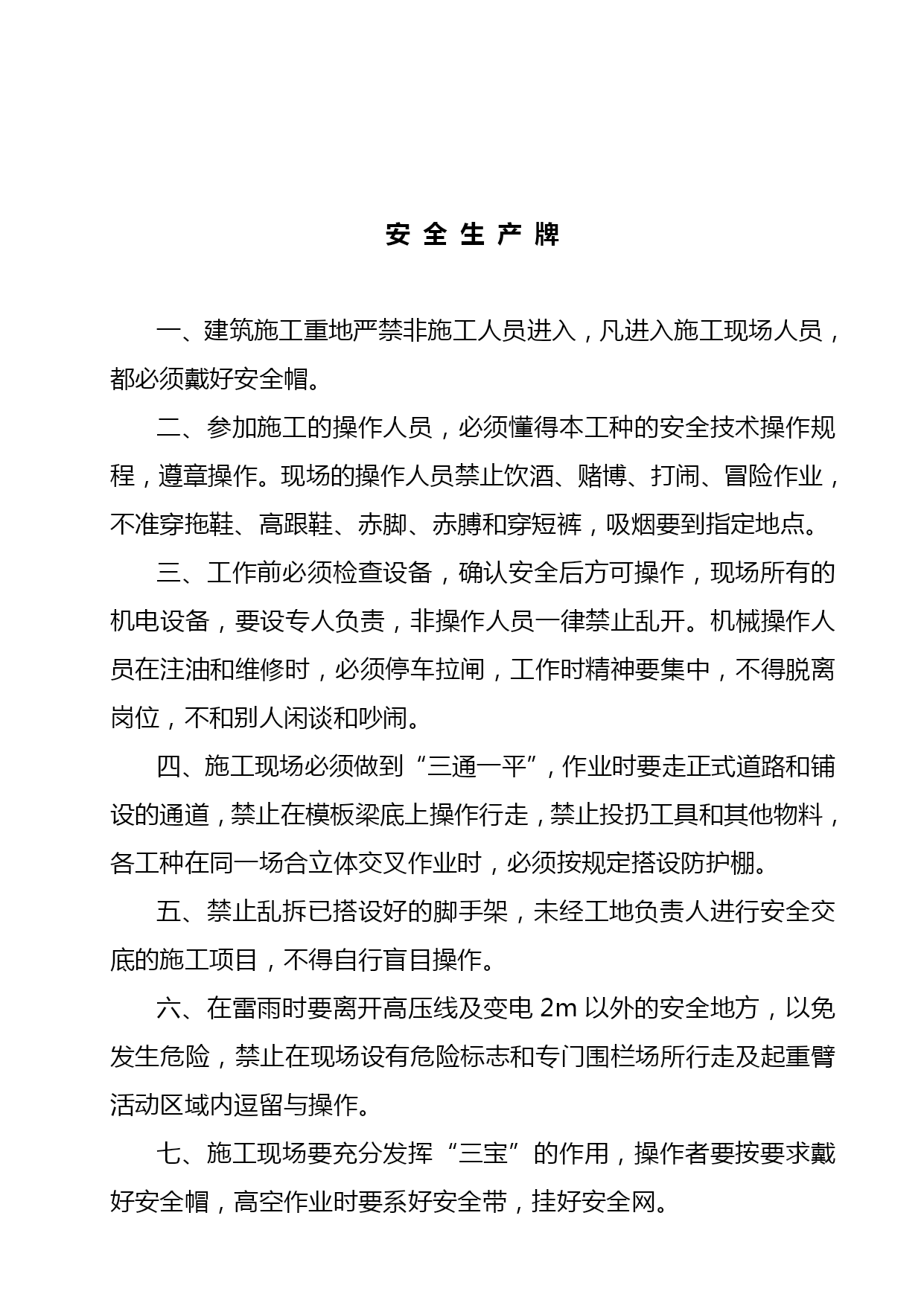 安 全 生 产 牌

一、建筑施工重地严禁非施工人员进入，凡进入施工现场人员，都必须戴好安全帽。

二、参加施工的操作人员，必须懂得本工种的安全技术操作规程，遵章操作。现场的操作人员禁止饮酒、赌博、打闹、冒险作业，不准穿拖鞋、高跟鞋、赤脚、赤膊和穿短裤，吸烟要到指定地点。

三、工作前必须检查设备，确认安全后方可操作，现场所有的机电设备，要设专人负责，非操作人员一律禁止乱开。机械操作人员在注油和维修时，必须停车拉闸，工作时精神要集中，不得脱离岗位，不和别人闲谈和吵闹。

四、施工现场必须做到“三通一平”，作业时要走正式道路和铺设的通道，禁止在模板梁底上操作行走，禁止投扔工具和其他物料，各工种在同一场合立体交叉作业时，必须按规定搭设防护棚。

五、禁止乱拆已搭设好的脚手架，未经工地负责人进行安全交底的施工项目，不得自行盲目操作。

六、在雷雨时要离开高压线及变电 2m 以外的安全地方，以免发生危险，禁止在现场设有危险标志和专门围栏场所行走及起重臂活动区域内逗留与操作。

七、施工现场要充分发挥“三宝”的作用，操作者要按要求戴好安全帽，高空作业时要系好安全带，挂好安全网。